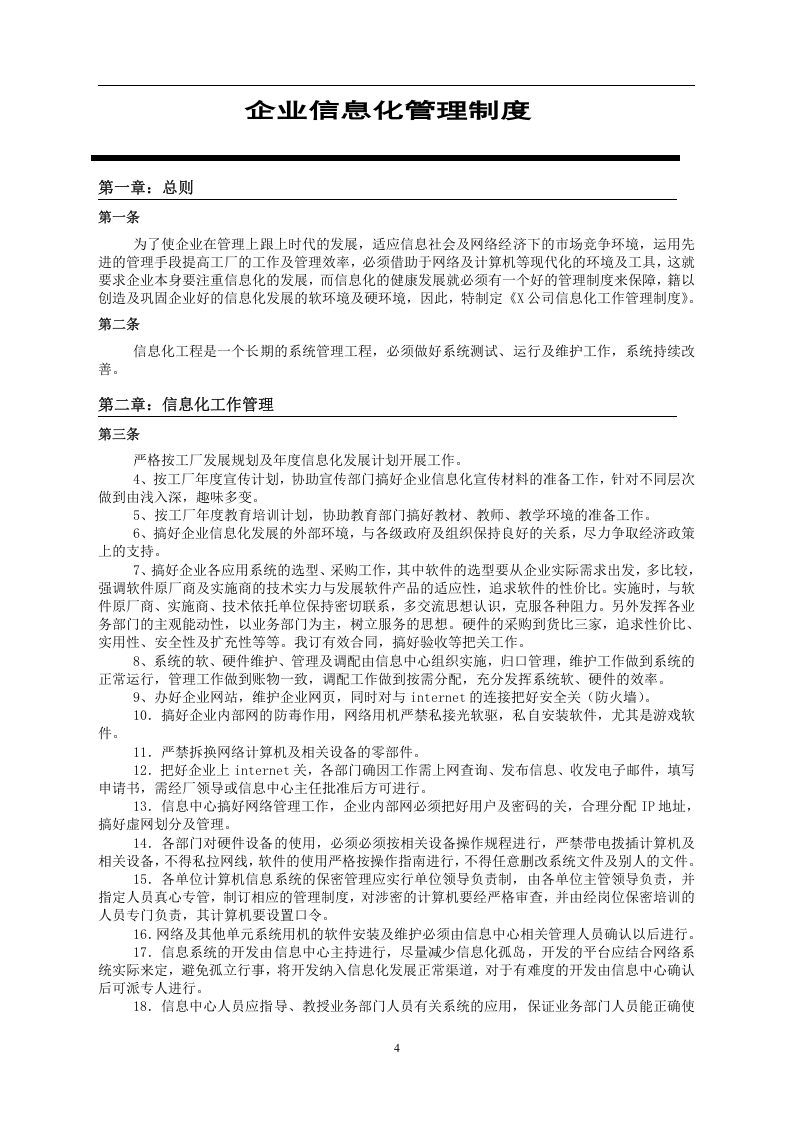 企业信息化管理制度

第一章：总则

第一条

为了使企业在管理上跟上时代的发展，适应信息社会及网络经济下的市场竞争环境，运用先进的管理手段提高工厂的工作及管理效率，必须借助于网络及计算机等现代化的环境及工具，这就要求企业本身要注重信息化的发展，而信息化的健康发展就必须有一个好的管理制度来保障，籍以创造及巩固企业好的信息化发展的软环境及硬环境，因此，特制定《X公司信息化工作管理制度》。

第二条

信息化工程是一个长期的系统管理工程，必须做好系统测试、运行及维护工作，系统持续改善。

第二章：信息化工作管理

第三条

严格按工厂发展规划及年度信息化发展计划开展工作。

4、按工厂年度宣传计划，协助宣传部门搞好企业信息化宣传材料的准备工作，针对不同层次做到由浅入深，趣味多变。

5、按工厂年度教育培训计划，协助教育部门搞好教材、教师、教学环境的准备工作。

6、搞好企业信息化发展的外部环境，与各级政府及组织保持良好的关系，尽力争取经济政策上的支持。

7、搞好企业各应用系统的选型、采购工作，其中软件的选型要从企业实际需求出发，多比较，强调软件原厂商及实施商的技术实力与发展软件产品的适应性，追求软件的性价比。实施时，与软件原厂商、实施商、技术依托单位保持密切联系，多交流思想认识，克服各种阻力。另外发挥各业务部门的主观能动性，以业务部门为主，树立服务的思想。硬件的采购到货比三家，追求性价比、实用性、安全性及扩充性等等。我订有效合同，搞好验收等把关工作。

8、系统的软、硬件维护、管理及调配由信息中心组织实施，归口管理，维护工作做到系统的正常运行，管理工作做到账物一致，调配工作做到按需分配，充分发挥系统软、硬件的效率。

9、办好企业网站，维护企业网页，同时对与internet的连接把好安全关（防火墙）。

10．搞好企业内部网的防毒作用，网络用机严禁私接光软驱，私自安装软件，尤其是游戏软件。

11．严禁拆换网络计算机及相关设备的零部件。

12．把好企业上internet关，各部门确因工作需上网查询、发布信息、收发电子邮件，填写申请书，需经厂领导或信息中心主任批准后方可进行。

13．信息中心搞好网络管理工作，企业内部网必须把好用户及密码的关，合理分配IP地址，搞好虚网划分及管理。

14．各部门对硬件设备的使用，必须必须按相关设备操作规程进行，严禁带电拨插计算机及相关设备，不得私拉网线，软件的使用严格按操作指南进行，不得任意删改系统文件及别人的文件。

15．各单位计算机信息系统的保密管理应实行单位领导负责制，由各单位主管领导负责，并指定人员真心专管，制订相应的管理制度，对涉密的计算机要经严格审查，并由经岗位保密培训的人员专门负责，其计算机要设置口令。

16．网络及其他单元系统用机的软件安装及维护必须由信息中心相关管理人员确认以后进行。

17．信息系统的开发由信息中心主持进行，尽量减少信息化孤岛，开发的平台应结合网络系统实际来定，避免孤立行事，将开发纳入信息化发展正常渠道，对于有难度的开发由信息中心确认后可派专人进行。

18．信息中心人员应指导、教授业务部门人员有关系统的应用，保证业务部门人员能正确使

4